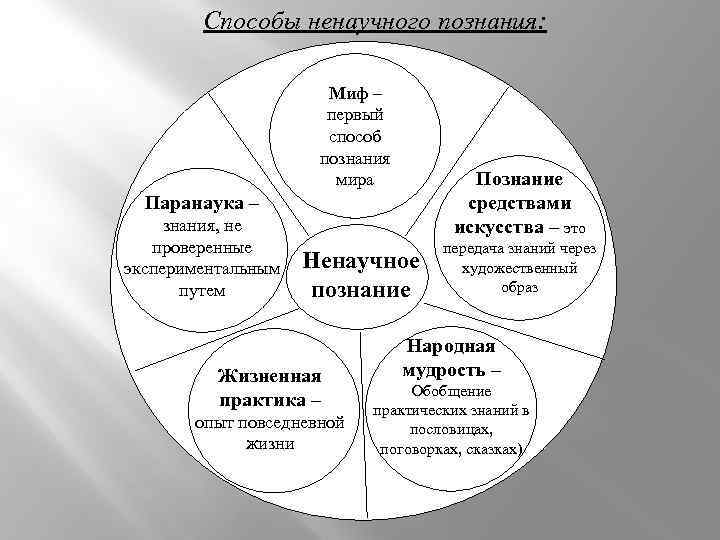 Способы ненаучного познания:

Миф – первый способ познания мира

Паранаука – знания, не проверенные экспериментальным путем

Ненаучное познание

Познание средствами искусства – это передача знаний через художественный образ

Жизненная практика – опыт повседневной жизни

Народная мудрость – Обобщение практических знаний в пословицах, поговорках, сказках)